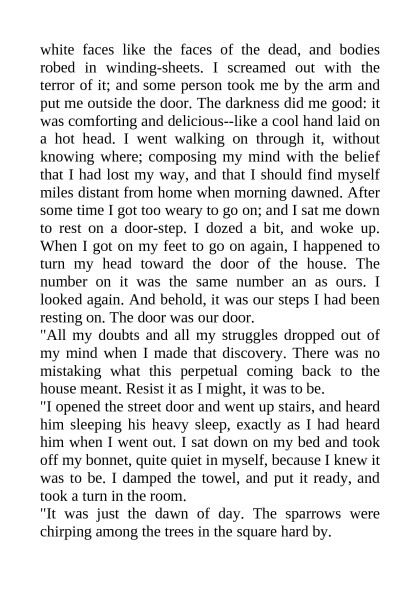 white faces like the faces of the dead, and bodies robed in winding-sheets. I screamed out with the terror of it; and some person took me by the arm and put me outside the door. The darkness did me good: it was comforting and delicious--like a cool hand laid on a hot head. I went walking on through it, without knowing where; composing my mind with the belief that I had lost my way, and that I should find myself miles distant from home when morning dawned. After some time I got too weary to go on; and I sat me down to rest on a door-step. I dozed a bit, and woke up. When I got on my feet to go on again, I happened to turn my head toward the door of the house. The number on it was the same number an as ours. I looked again. And behold, it was our steps I had been resting on. The door was our door.
"All my doubts and all my struggles dropped out of my mind when I made that discovery. There was no mistaking what this perpetual coming back to the house meant. Resist it as I might, it was to be.
"I opened the street door and went up stairs, and heard him sleeping his heavy sleep, exactly as I had heard him when I went out. I sat down on my bed and took off my bonnet, quite quiet in myself, because I knew it was to be. I damped the towel, and put it ready, and took a turn in the room.
"It was just the dawn of day. The sparrows were chirping among the trees in the square hard by.